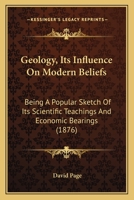 KESSINGER'S LEGACY REPRINTS

Geology, Its Influence On Modern Beliefs

Being A Popular Sketch Of Its Scientific Teachings And Economic Bearings (1876)

David Page